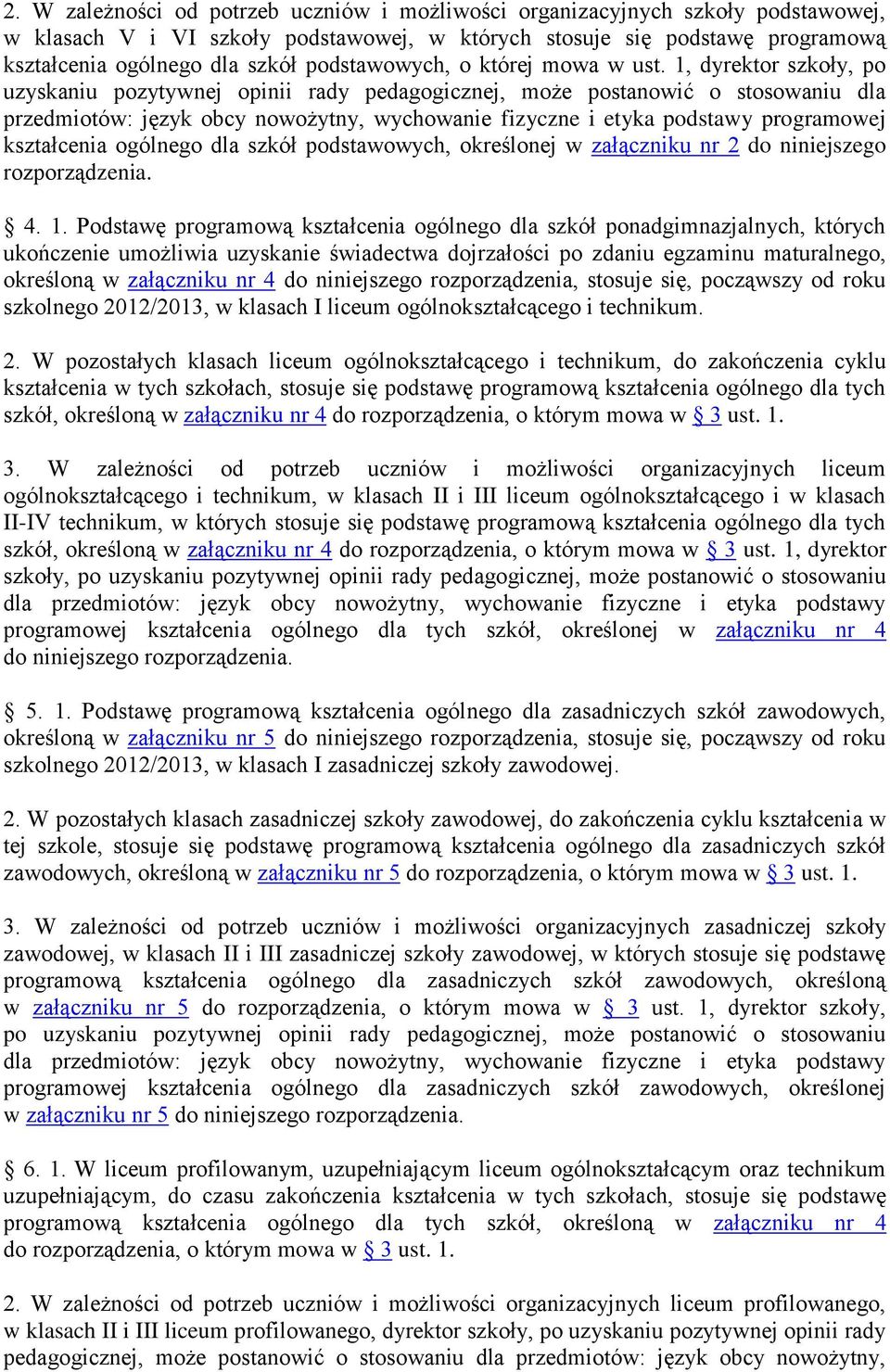 2. W zależności od potrzeb uczniów i możliwości organizacyjnych szkoły podstawowej, w klasach V i VI szkoły podstawowej, w których stosuje się podstawę programową kształcenia ogólnego dla szkół podstawowych, o której mowa w ust. 1, dyrektor szkoły, po uzyskaniu pozytywnej opinii rady pedagogicznej, może postanowić o stosowaniu dla przedmiotów: język obcy nowożytny, wychowanie fizyczne i etyka podstawy programowej kształcenia ogólnego dla szkół podstawowych, określonej w załączniku nr 2 do niniejszego rozporządzenia.

§ 4. 1. Podstawę programową kształcenia ogólnego dla szkół ponadgimnazjalnych, których ukończenie umożliwia uzyskanie świadectwa dojrzałości po zdaniu egzaminu maturalnego, określoną w załączniku nr 4 do niniejszego rozporządzenia, stosuje się, począwszy od roku szkolnego 2012/2013, w klasach I liceum ogólnokształcącego i technikum.

2. W pozostałych klasach liceum ogólnokształcącego i technikum, do zakończenia cyklu kształcenia w tych szkołach, stosuje się podstawę programową kształcenia ogólnego dla tych szkół, określoną w załączniku nr 4 do rozporządzenia, o którym mowa w § 3 ust. 1.

3. W zależności od potrzeb uczniów i możliwości organizacyjnych liceum ogólnokształcącego i technikum, w klasach II i III liceum ogólnokształcącego i w klasach II-IV technikum, w których stosuje się podstawę programową kształcenia ogólnego dla tych szkół, określoną w załączniku nr 4 do rozporządzenia, o którym mowa w § 3 ust. 1, dyrektor szkoły, po uzyskaniu pozytywnej opinii rady pedagogicznej, może postanowić o stosowaniu dla przedmiotów: język obcy nowożytny, wychowanie fizyczne i etyka podstawy programowej kształcenia ogólnego dla tych szkół, określonej w załączniku nr 4 do niniejszego rozporządzenia.

§ 5. 1. Podstawę programową kształcenia ogólnego dla zasadniczych szkół zawodowych, określoną w załączniku nr 5 do niniejszego rozporządzenia, stosuje się, począwszy od roku szkolnego 2012/2013, w klasach I zasadniczej szkoły zawodowej.

2. W pozostałych klasach zasadniczej szkoły zawodowej, do zakończenia cyklu kształcenia w tej szkole, stosuje się podstawę programową kształcenia ogólnego dla zasadniczych szkół zawodowych, określoną w załączniku nr 5 do rozporządzenia, o którym mowa w § 3 ust. 1.

3. W zależności od potrzeb uczniów i możliwości organizacyjnych zasadniczej szkoły zawodowej, w klasach II i III zasadniczej szkoły zawodowej, w których stosuje się podstawę programową kształcenia ogólnego dla zasadniczych szkół zawodowych, określoną w załączniku nr 5 do rozporządzenia, o którym mowa w § 3 ust. 1, dyrektor szkoły, po uzyskaniu pozytywnej opinii rady pedagogicznej, może postanowić o stosowaniu dla przedmiotów: język obcy nowożytny, wychowanie fizyczne i etyka podstawy programowej kształcenia ogólnego dla zasadniczych szkół zawodowych, określonej w załączniku nr 5 do niniejszego rozporządzenia.

§ 6. 1. W liceum profilowanym, uzupełniającym liceum ogólnokształcącym oraz technikum uzupełniającym, do czasu zakończenia kształcenia w tych szkołach, stosuje się podstawę programową kształcenia ogólnego dla tych szkół, określoną w załączniku nr 4 do rozporządzenia, o którym mowa w § 3 ust. 1.

2. W zależności od potrzeb uczniów i możliwości organizacyjnych liceum profilowanego, w klasach II i III liceum profilowanego, dyrektor szkoły, po uzyskaniu pozytywnej opinii rady pedagogicznej, może postanowić o stosowaniu dla przedmiotów: język obcy nowożytny,